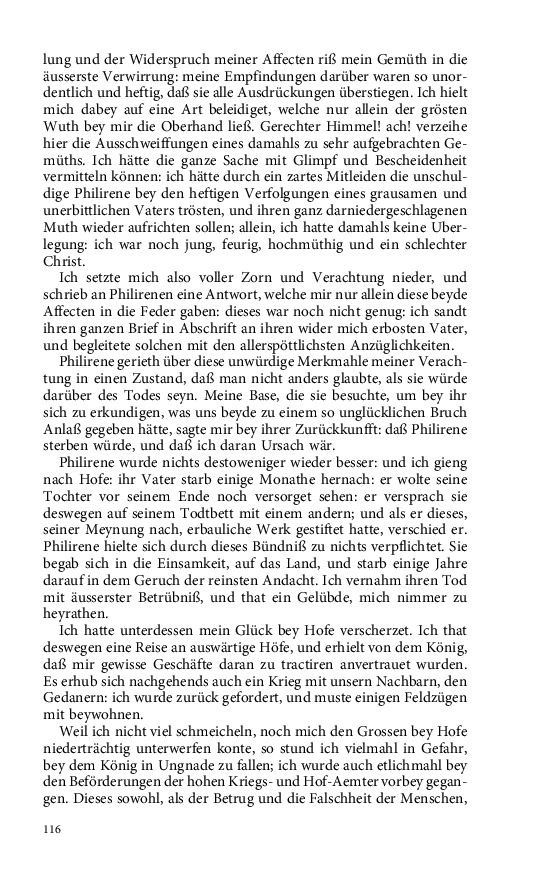 lung und der Widerspruch meiner Affecten riß mein Gemüth in die äusserste Verwirrung: meine Empfindungen darüber waren so unordentlich und heftig, daß sie alle Ausdrückungen überstiegen. Ich hielt mich dabey auf eine Art beleidiget, welche nur allein der grösten Wuth bey mir die Oberhand ließ. Gerechter Himmel! ach! verzeihe hier die Ausschweiffungen eines damahls zu sehr aufgebrachten Gemüths. Ich hätte die ganze Sache mit Glimpf und Bescheidenheit vermitteln können: ich hätte durch ein zartes Mitleiden die unschuldige Philirene bey den heftigen Verfolgungen eines grausamen und unerbittlichen Vaters trösten, und ihren ganz darniedergeschlagenen Muth wieder aufrichten sollen; allein, ich hatte damahls keine Uberlegung: ich war noch jung, feurig, hochmüthig und ein schlechter Christ.

Ich setzte mich also voller Zorn und Verachtung nieder, und schrieb an Philirenen eine Antwort, welche mir nur allein diese beyde Affecten in die Feder gaben: dieses war noch nicht genug: ich sandt ihren ganzen Brief in Abschrift an ihren wider mich erbosten Vater, und begleitete solchen mit den allerspöttlichsten Anzüglichkeiten.

Philirene gerieth über diese unwürdige Merkmahle meiner Verachtung in einen Zustand, daß man nicht anders glaubte, als sie würde darüber des Todes seyn. Meine Base, die sie besuchte, um bey ihr sich zu erkundigen, was uns beyde zu einem so unglücklichen Bruch Anlaß gegeben hätte, sagte mir bey ihrer Zurückkunfft: daß Philirene sterben würde, und daß ich daran Ursach wär.

Philirene wurde nichts destoweniger wieder besser: und ich gieng nach Hofe: ihr Vater starb einige Monathe hernach: er wolte seine Tochter vor seinem Ende noch versorget sehen: er versprach sie deswegen auf seinem Todtbett mit einem andern; und als er dieses, seiner Meynung nach, erbauliche Werk gestiftet hatte, verschied er. Philirene hielte sich durch dieses Bündniß zu nichts verpflichtet. Sie begab sich in die Einsamkeit, auf das Land, und starb einige Jahre darauf in dem Geruch der reinsten Andacht. Ich vernahm ihren Tod mit äusserster Betrübniß, und that ein Gelübde, mich nimmer zu heyrathen.

Ich hatte unterdessen mein Glück bey Hofe verscherzet. Ich that deswegen eine Reise an auswärtige Höfe, und erhielt von dem König, daß mir gewisse Geschäfte daran zu tractiren anvertrauet wurden. Es erhub sich nachgehends auch ein Krieg mit unsern Nachbarn, den Gedanern: ich wurde zurück gefordert, und muste einigen Feldzügen mit beywohnen.

Weil ich nicht viel schmeicheln, noch mich den Grossen bey Hofe niederträchtig unterwerfen konte, so stund ich vielmahl in Gefahr, bey dem König in Ungnade zu fallen; ich wurde auch etlichmahl bey den Beförderungen der hohen Kriegs- und Hof-Aemter vorbey gegangen. Dieses sowohl, als der Betrug und die Falschheit der Menschen,

116